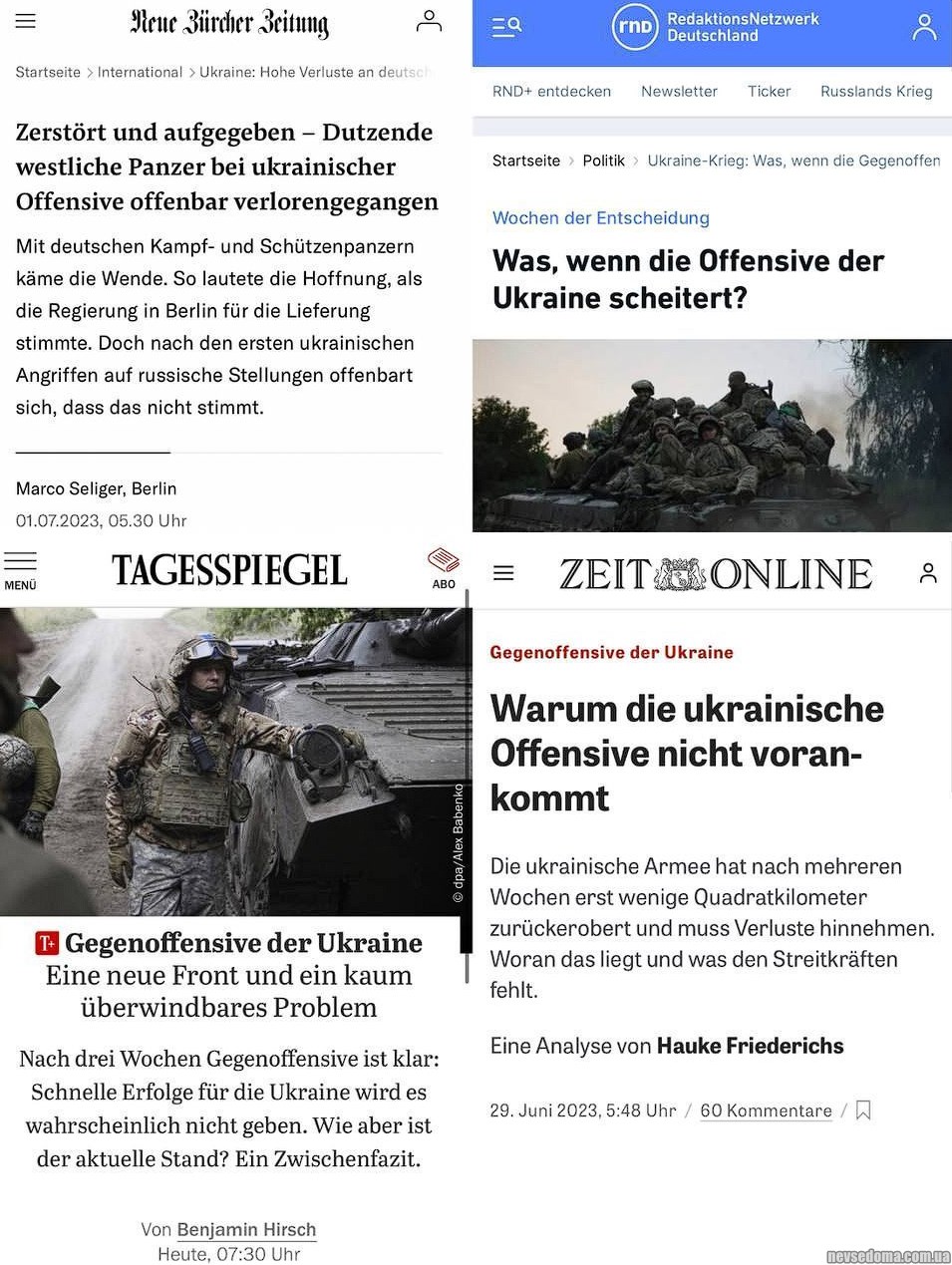 Neue Zürcher Zeitung

Startseite > International > Ukraine: Hohe Verluste an deutsch

Zerstört und aufgegeben – Dutzende westliche Panzer bei ukrainischer Offensive offenbar verlorengegangen

Mit deutschen Kampf- und Schützenpanzern käme die Wende. So lautete die Hoffnung, als die Regierung in Berlin für die Lieferung stimmte. Doch nach den ersten ukrainischen Angriffen auf russische Stellungen offenbart sich, dass das nicht stimmt.

Marco Seliger, Berlin
01.07.2023, 05.30 Uhr

rnd RedaktionsNetzwerk Deutschland

RND+ entdecken Newsletter Ticker Russlands Krieg

Startseite > Politik > Ukraine-Krieg: Was, wenn die Gegenoffen

Wochen der Entscheidung

Was, wenn die Offensive der Ukraine scheitert?

MENÜ TAGESSPIEGEL ABO

© dpa/Alex Babenko

T+ Gegenoffensive der Ukraine
Eine neue Front und ein kaum überwindbares Problem

Nach drei Wochen Gegenoffensive ist klar: Schnelle Erfolge für die Ukraine wird es wahrscheinlich nicht geben. Wie aber ist der aktuelle Stand? Ein Zwischenfazit.

Von Benjamin Hirsch
Heute, 07:30 Uhr

ZEIT ONLINE

Gegenoffensive der Ukraine

Warum die ukrainische Offensive nicht vorankommt

Die ukrainische Armee hat nach mehreren Wochen erst wenige Quadratkilometer zurückerobert und muss Verluste hinnehmen. Woran das liegt und was den Streitkräften fehlt.

Eine Analyse von Hauke Friederichs

29. Juni 2023, 5:48 Uhr / 60 Kommentare /

nevsedoma.com.ua